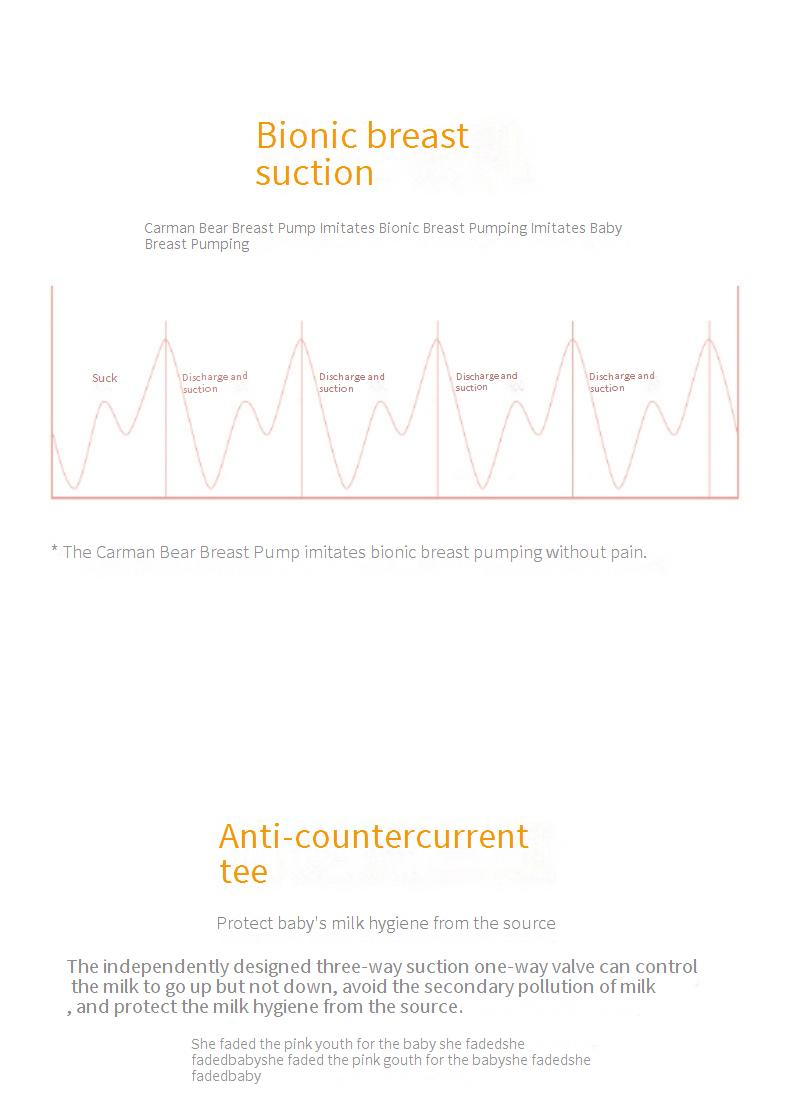 Bionic breast suction

Carman Bear Breast Pump Imitates Bionic Breast Pumping Imitates Baby Breast Pumping

Suck

Discharge and suction

Discharge and suction

Discharge and suction

Discharge and suction

* The Carman Bear Breast Pump imitates bionic breast pumping without pain.

Anti-countercurrent tee

Protect baby's milk hygiene from the source

The independently designed three-way suction one-way valve can control the milk to go up but not down, avoid the secondary pollution of milk , and protect the milk hygiene from the source.

She faded the pink youth for the baby she fadedshe fadedbabyshe faded the pink gouth for the babyshe fadedshe fadedbaby